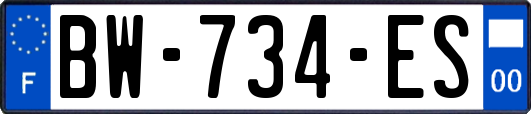 F
BW-734-ES
00